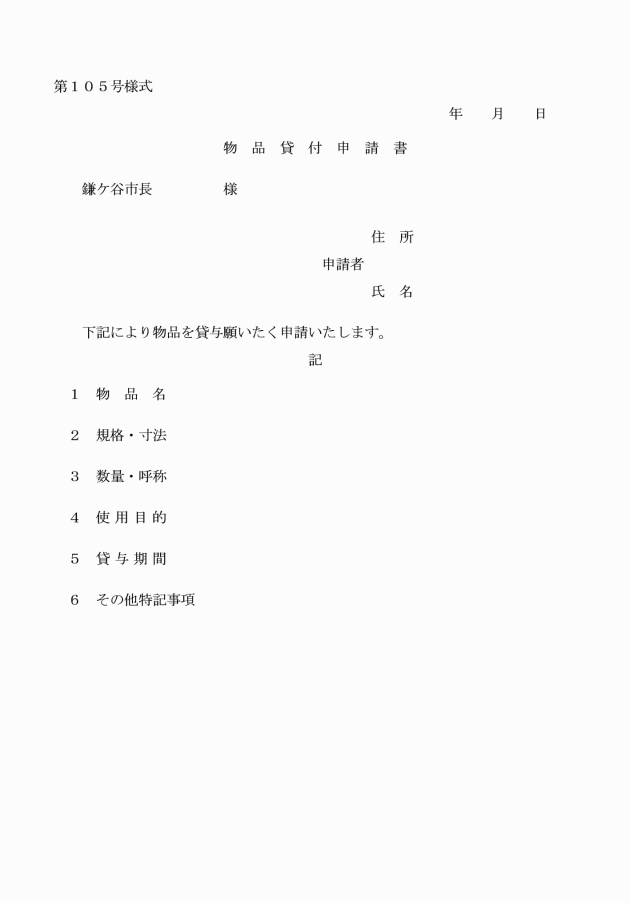 第１０５号様式

年　　月　　日

物　品　貸　付　申　請　書

鎌ケ谷市長　　　　　様

住　所

申請者

氏　名

下記により物品を貸与願いたく申請いたします。

記

１　物　品　名

２　規格・寸法

３　数量・呼称

４　使 用 目 的

５　貸 与 期 間

６　その他特記事項